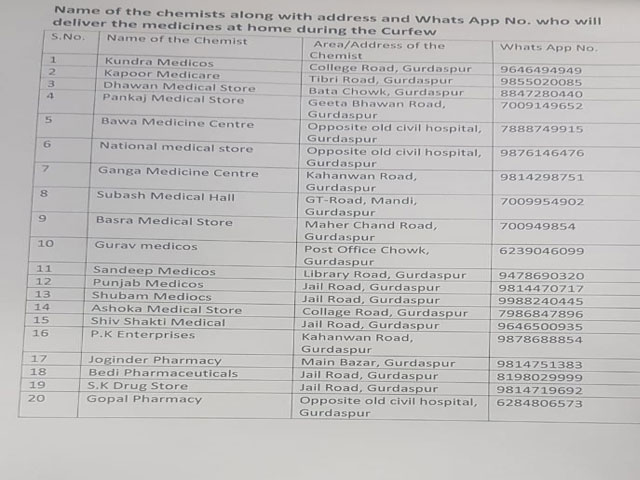 Name of the chemists along with address and Whats App No. who will deliver the medicines at home during the Curfew

| S.No. | Name of the Chemist | Area/Address of the Chemist | Whats App No. |
|---|---|---|---|
| 1 | Kundra Medicos | College Road, Gurdaspur | 9646494949 |
| 2 | Kapoor Medicare | Tibri Road, Gurdaspur | 9855020085 |
| 3 | Dhawan Medical Store | Bata Chowk, Gurdaspur | 8847280440 |
| 4 | Pankaj Medical Store | Geeta Bhawan Road, Gurdaspur | 7009149652 |
| 5 | Bawa Medicine Centre | Opposite old civil hospital, Gurdaspur | 7888749915 |
| 6 | National medical store | Opposite old civil hospital, Gurdaspur | 9876146476 |
| 7 | Ganga Medicine Centre | Kahanwan Road, Gurdaspur | 9814298751 |
| 8 | Subash Medical Hall | GT-Road, Mandi, Gurdaspur | 7009954902 |
| 9 | Basra Medical Store | Maher Chand Road, Gurdaspur | 700949854 |
| 10 | Gurav medicos | Post Office Chowk, Gurdaspur | 6239046099 |
| 11 | Sandeep Medicos | Library Road, Gurdaspur | 9478690320 |
| 12 | Punjab Medicos | Jail Road, Gurdaspur | 9814470717 |
| 13 | Shubam Mediocs | Jail Road, Gurdaspur | 9988240445 |
| 14 | Ashoka Medical Store | Collage Road, Gurdaspur | 7986847896 |
| 15 | Shiv Shakti Medical | Jail Road, Gurdaspur | 9646500935 |
| 16 | P.K Enterprises | Kahanwan Road, Gurdaspur | 9878688854 |
| 17 | Joginder Pharmacy | Main Bazar, Gurdaspur | 9814751383 |
| 18 | Bedi Pharmaceuticals | Jail Road, Gurdaspur | 8198029999 |
| 19 | S.K Drug Store | Jail Road, Gurdaspur | 9814719692 |
| 20 | Gopal Pharmacy | Opposite old civil hospital, Gurdaspur | 6284806573 |